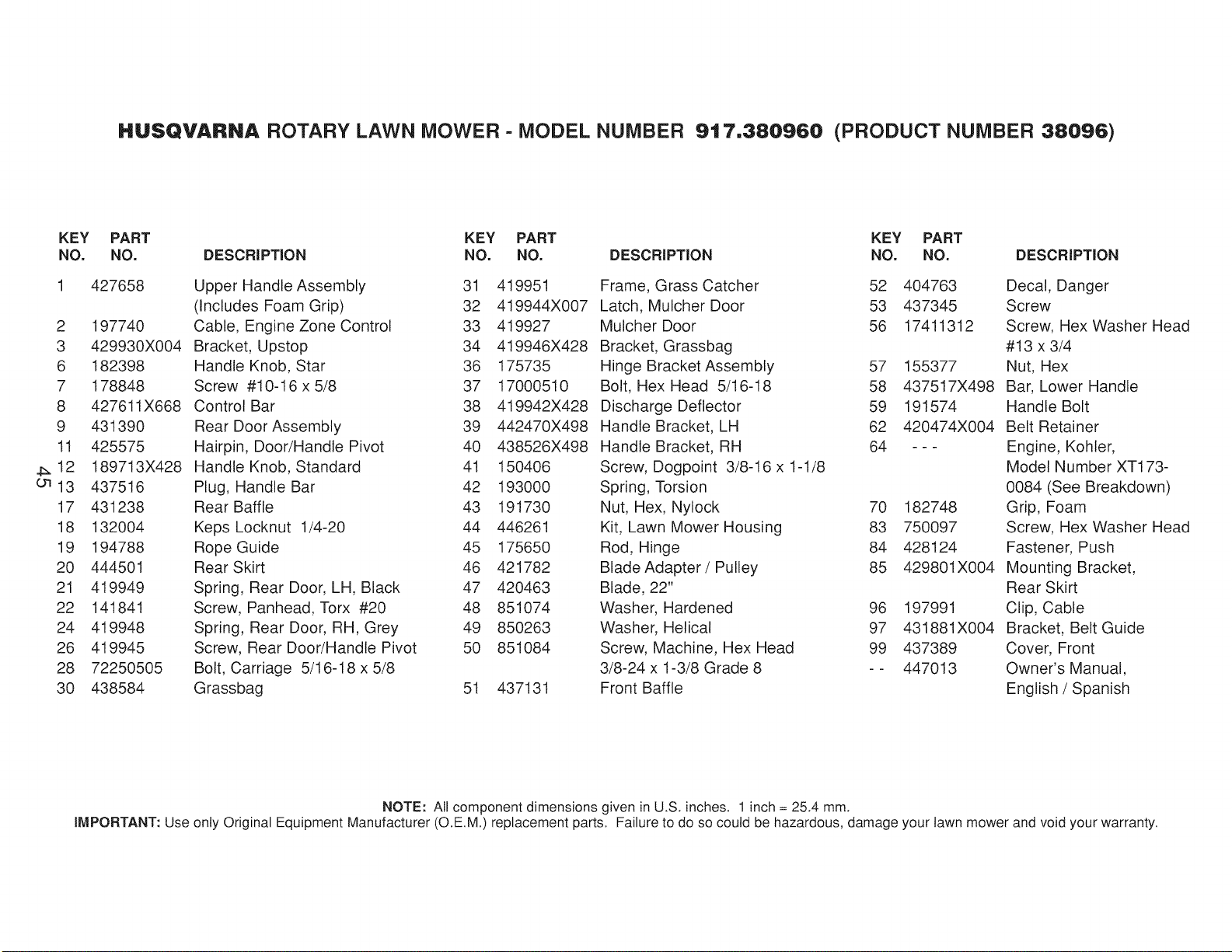 HUSQVARNA ROTARY LAWN MOWER - MODEL NUMBER 917.380960 (PRODUCT NUMBER 38096)

| KEY NO. | PART NO. | DESCRIPTION |
|---|---|---|
| 1 | 427658 | Upper Handle Assembly (Includes Foam Grip) |
| 2 | 197740 | Cable, Engine Zone Control |
| 3 | 429930X004 | Bracket, Upstop |
| 6 | 182398 | Handle Knob, Star |
| 7 | 178848 | Screw #10-16 x 5/8 |
| 8 | 427611X668 | Control Bar |
| 9 | 431390 | Rear Door Assembly |
| 11 | 425575 | Hairpin, Door/Handle Pivot |
| 12 | 189713X428 | Handle Knob, Standard |
| 13 | 437516 | Plug, Handle Bar |
| 17 | 431238 | Rear Baffle |
| 18 | 132004 | Keps Locknut 1/4-20 |
| 19 | 194788 | Rope Guide |
| 20 | 444501 | Rear Skirt |
| 21 | 419949 | Spring, Rear Door, LH, Black |
| 22 | 141841 | Screw, Panhead, Torx #20 |
| 24 | 419948 | Spring, Rear Door, RH, Grey |
| 26 | 419945 | Screw, Rear Door/Handle Pivot |
| 28 | 72250505 | Bolt, Carriage 5/16-18 x 5/8 |
| 30 | 438584 | Grassbag |

45

| KEY NO. | PART NO. | DESCRIPTION |
|---|---|---|
| 31 | 419951 | Frame, Grass Catcher |
| 32 | 419944X007 | Latch, Mulcher Door |
| 33 | 419927 | Mulcher Door |
| 34 | 419946X428 | Bracket, Grassbag |
| 36 | 175735 | Hinge Bracket Assembly |
| 37 | 17000510 | Bolt, Hex Head 5/16-18 |
| 38 | 419942X428 | Discharge Deflector |
| 39 | 442470X498 | Handle Bracket, LH |
| 40 | 438526X498 | Handle Bracket, RH |
| 41 | 150406 | Screw, Dogpoint 3/8-16 x 1-1/8 |
| 42 | 193000 | Spring, Torsion |
| 43 | 191730 | Nut, Hex, Nylock |
| 44 | 446261 | Kit, Lawn Mower Housing |
| 45 | 175650 | Rod, Hinge |
| 46 | 421782 | Blade Adapter / Pulley |
| 47 | 420463 | Blade, 22" |
| 48 | 851074 | Washer, Hardened |
| 49 | 850263 | Washer, Helical |
| 50 | 851084 | Screw, Machine, Hex Head 3/8-24 x 1-3/8 Grade 8 |
| 51 | 437131 | Front Baffle |

| KEY NO. | PART NO. | DESCRIPTION |
|---|---|---|
| 52 | 404763 | Decal, Danger |
| 53 | 437345 | Screw |
| 56 | 17411312 | Screw, Hex Washer Head #13 x 3/4 |
| 57 | 155377 | Nut, Hex |
| 58 | 437517X498 | Bar, Lower Handle |
| 59 | 191574 | Handle Bolt |
| 62 | 420474X004 | Belt Retainer |
| 64 | - - - | Engine, Kohler, Model Number XT173-0084 (See Breakdown) |
| 70 | 182748 | Grip, Foam |
| 83 | 750097 | Screw, Hex Washer Head |
| 84 | 428124 | Fastener, Push |
| 85 | 429801X004 | Mounting Bracket, Rear Skirt |
| 96 | 197991 | Clip, Cable |
| 97 | 431881X004 | Bracket, Belt Guide |
| 99 | 437389 | Cover, Front |
| - - | 447013 | Owner's Manual, English / Spanish |

NOTE: All component dimensions given in U.S. inches. 1 inch = 25.4 mm.
IMPORTANT: Use only Original Equipment Manufacturer (O.E.M.) replacement parts. Failure to do so could be hazardous, damage your lawn mower and void your warranty.